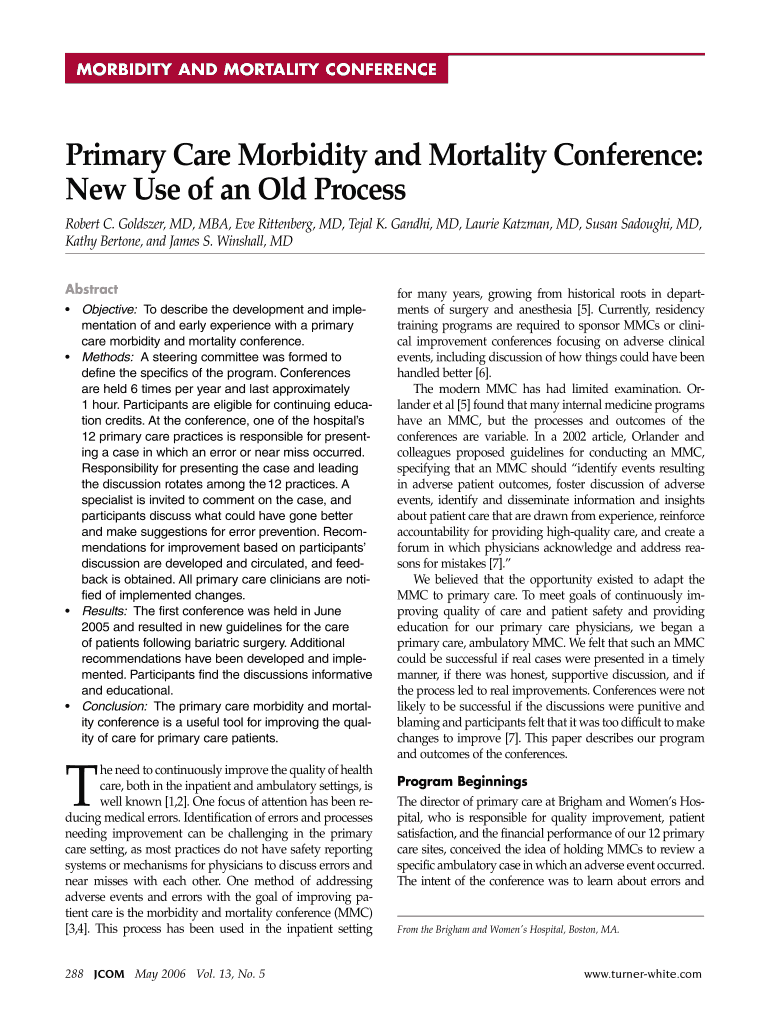 MORBIDITY AND MORTALITY CONFERENCE

Primary Care Morbidity and Mortality Conference: New Use of an Old Process

Robert C. Goldszer, MD, MBA, Eve Rittenberg, MD, Tejal K. Gandhi, MD, Laurie Katzman, MD, Susan Sadoughi, MD, Kathy Bertone, and James S. Winshall, MD

Abstract
• Objective: To describe the development and implementation of and early experience with a primary care morbidity and mortality conference.
• Methods: A steering committee was formed to define the specifics of the program. Conferences are held 6 times per year and last approximately 1 hour. Participants are eligible for continuing education credits. At the conference, one of the hospital's 12 primary care practices is responsible for presenting a case in which an error or near miss occurred. Responsibility for presenting the case and leading the discussion rotates among the 12 practices. A specialist is invited to comment on the case, and participants discuss what could have gone better and make suggestions for error prevention. Recommendations for improvement based on participants' discussion are developed and circulated, and feedback is obtained. All primary care clinicians are notified of implemented changes.
• Results: The first conference was held in June 2005 and resulted in new guidelines for the care of patients following bariatric surgery. Additional recommendations have been developed and implemented. Participants find the discussions informative and educational.
• Conclusion: The primary care morbidity and mortality conference is a useful tool for improving the quality of care for primary care patients.

The need to continuously improve the quality of health care, both in the inpatient and ambulatory settings, is well known [1,2]. One focus of attention has been reducing medical errors. Identification of errors and processes needing improvement can be challenging in the primary care setting, as most practices do not have safety reporting systems or mechanisms for physicians to discuss errors and near misses with each other. One method of addressing adverse events and errors with the goal of improving patient care is the morbidity and mortality conference (MMC) [3,4]. This process has been used in the inpatient setting for many years, growing from historical roots in departments of surgery and anesthesia [5]. Currently, residency training programs are required to sponsor MMCs or clinical improvement conferences focusing on adverse clinical events, including discussion of how things could have been handled better [6].

The modern MMC has had limited examination. Orlander et al [5] found that many internal medicine programs have an MMC, but the processes and outcomes of the conferences are variable. In a 2002 article, Orlander and colleagues proposed guidelines for conducting an MMC, specifying that an MMC should "identify events resulting in adverse patient outcomes, foster discussion of adverse events, identify and disseminate information and insights about patient care that are drawn from experience, reinforce accountability for providing high-quality care, and create a forum in which physicians acknowledge and address reasons for mistakes [7]."

We believed that the opportunity existed to adapt the MMC to primary care. To meet goals of continuously improving quality of care and patient safety and providing education for our primary care physicians, we began a primary care, ambulatory MMC. We felt that such an MMC could be successful if real cases were presented in a timely manner, if there was honest, supportive discussion, and if the process led to real improvements. Conferences were not likely to be successful if the discussions were punitive and blaming and participants felt that it was too difficult to make changes to improve [7]. This paper describes our program and outcomes of the conferences.

Program Beginnings
The director of primary care at Brigham and Women's Hospital, who is responsible for quality improvement, patient satisfaction, and the financial performance of our 12 primary care sites, conceived the idea of holding MMCs to review a specific ambulatory case in which an adverse event occurred. The intent of the conference was to learn about errors and

From the Brigham and Women's Hospital, Boston, MA.

288 JCOM May 2006 Vol. 13, No. 5

www.turner-white.com